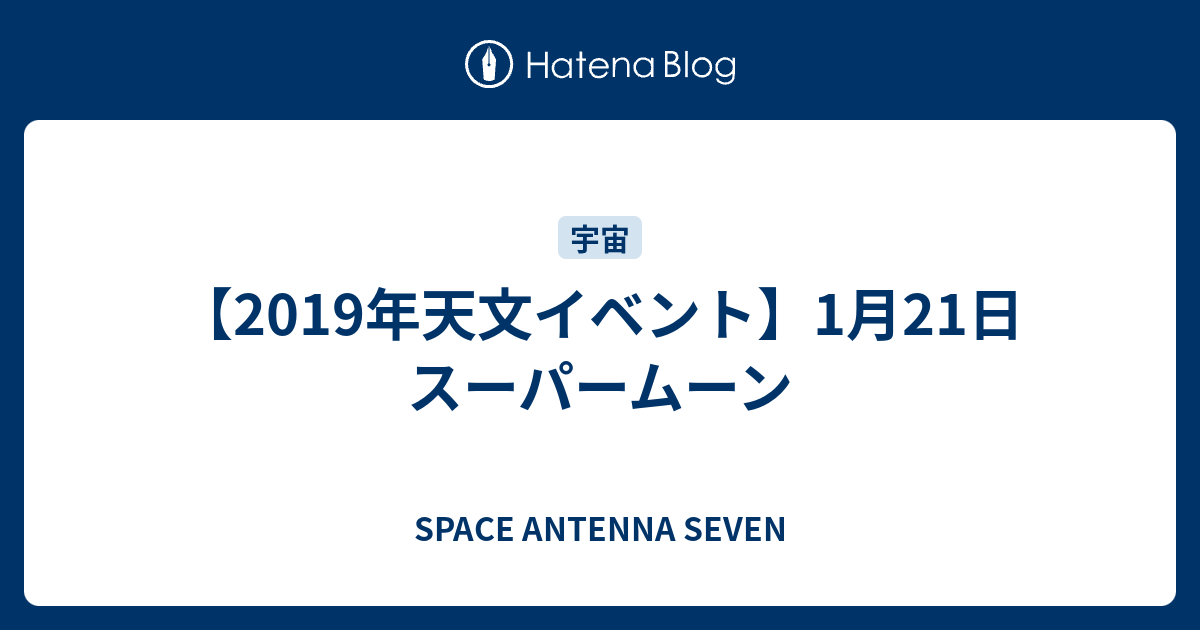 Hatena Blog

宇宙

【2019年天文イベント】1月21日 スーパームーン

SPACE ANTENNA SEVEN